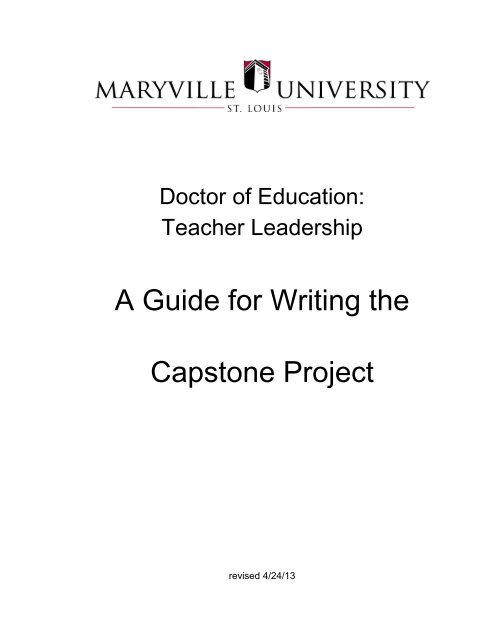 MARYVILLE UNIVERSITY
ST. LOUIS

Doctor of Education:
Teacher Leadership

A Guide for Writing the

Capstone Project

revised 4/24/13